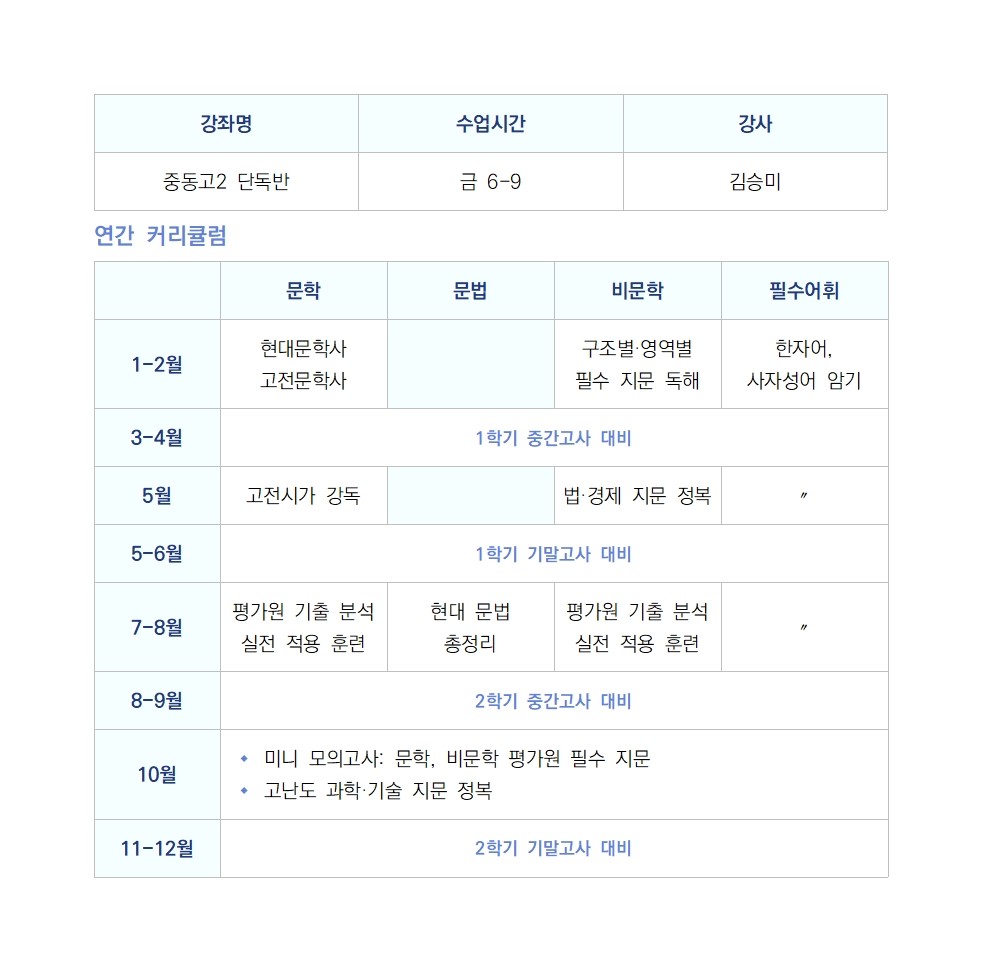 | 강좌명 | 수업시간 | 강사 |
|---|---|---|
| 중동고2 단독반 | 금 6-9 | 김승미 |

연간 커리큘럼

| | 문학 | 문법 | 비문학 | 필수어휘 |
|---|---|---|---|---|
| 1-2월 | 현대문학사 고전문학사 | | 구조별·영역별 필수 지문 독해 | 한자어, 사자성어 암기 |
| 3-4월 | 1학기 중간고사 대비 | | | |
| 5월 | 고전시가 강독 | | 법·경제 지문 정복 | 〃 |
| 5-6월 | 1학기 기말고사 대비 | | | |
| 7-8월 | 평가원 기출 분석 실전 적용 훈련 | 현대 문법 총정리 | 평가원 기출 분석 실전 적용 훈련 | 〃 |
| 8-9월 | 2학기 중간고사 대비 | | | |
| 10월 | ◆ 미니 모의고사: 문학, 비문학 평가원 필수 지문 ◆ 고난도 과학·기술 지문 정복 | | | |
| 11-12월 | 2학기 기말고사 대비 | | | |